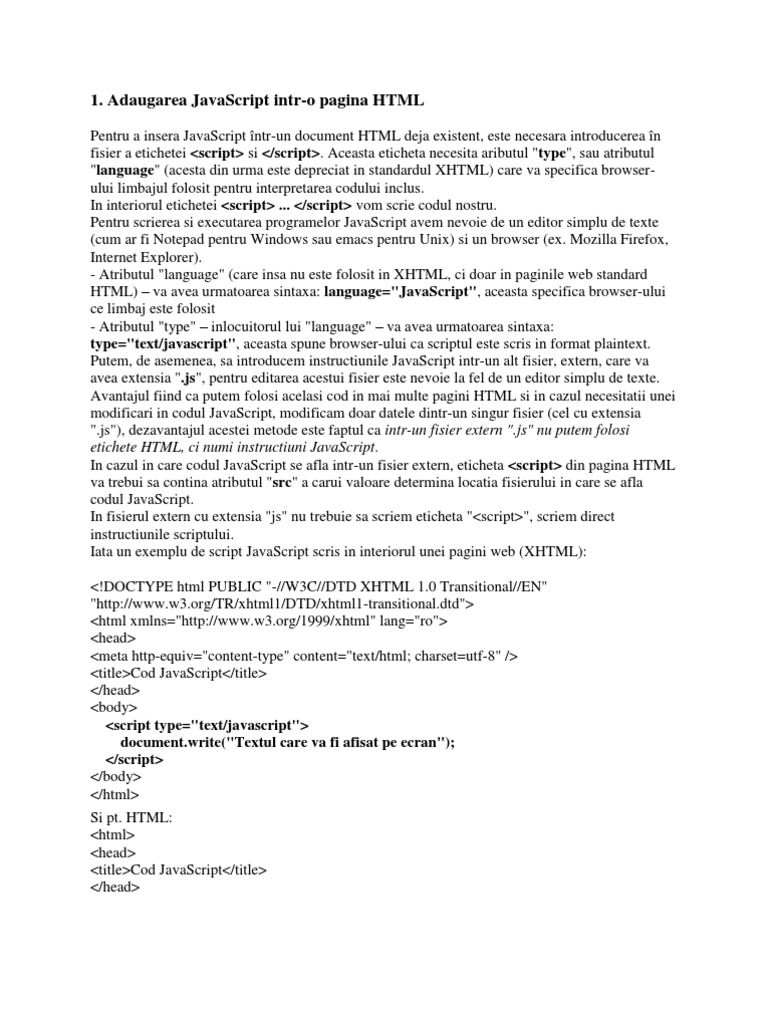 1. Adaugarea JavaScript intr-o pagina HTML

Pentru a insera JavaScript într-un document HTML deja existent, este necesara introducerea în fisier a etichetei <script> si </script>. Aceasta eticheta necesita aributul "type", sau atributul "language" (acesta din urma este depreciat in standardul XHTML) care va specifica browser-ului limbajul folosit pentru interpretarea codului inclus.
In interiorul etichetei <script> ... </script> vom scrie codul nostru.
Pentru scrierea si executarea programelor JavaScript avem nevoie de un editor simplu de texte (cum ar fi Notepad pentru Windows sau emacs pentru Unix) si un browser (ex. Mozilla Firefox, Internet Explorer).
- Atributul "language" (care insa nu este folosit in XHTML, ci doar in paginile web standard HTML) – va avea urmatoarea sintaxa: language="JavaScript", aceasta specifica browser-ului ce limbaj este folosit
- Atributul "type" – inlocuitorul lui "language" – va avea urmatoarea sintaxa: type="text/javascript", aceasta spune browser-ului ca scriptul este scris in format plaintext.
Putem, de asemenea, sa introducem instructiunile JavaScript intr-un alt fisier, extern, care va avea extensia ".js", pentru editarea acestui fisier este nevoie la fel de un editor simplu de texte. Avantajul fiind ca putem folosi acelasi cod in mai multe pagini HTML si in cazul necesitatii unei modificari in codul JavaScript, modificam doar datele dintr-un singur fisier (cel cu extensia ".js"), dezavantajul acestei metode este faptul ca intr-un fisier extern ".js" nu putem folosi etichete HTML, ci numi instructiuni JavaScript.
In cazul in care codul JavaScript se afla intr-un fisier extern, eticheta <script> din pagina HTML va trebui sa contina atributul "src" a carui valoare determina locatia fisierului in care se afla codul JavaScript.
In fisierul extern cu extensia "js" nu trebuie sa scriem eticheta "<script>", scriem direct instructiunile scriptului.
Iata un exemplu de script JavaScript scris in interiorul unei pagini web (XHTML):

<!DOCTYPE html PUBLIC "-//W3C//DTD XHTML 1.0 Transitional//EN"
"http://www.w3.org/TR/xhtml1/DTD/xhtml1-transitional.dtd">
<html xmlns="http://www.w3.org/1999/xhtml" lang="ro">
<head>
<meta http-equiv="content-type" content="text/html; charset=utf-8" />
<title>Cod JavaScript</title>
</head>
<body>
<script type="text/javascript">
document.write("Textul care va fi afisat pe ecran");
</script>
</body>
</html>

Si pt. HTML:
<html>
<head>
<title>Cod JavaScript</title>
</head>